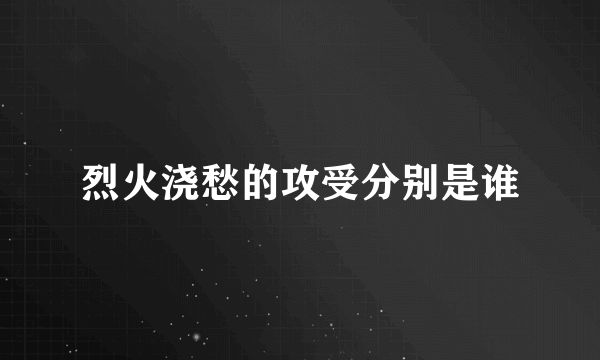 烈火浇愁的攻受分别是谁